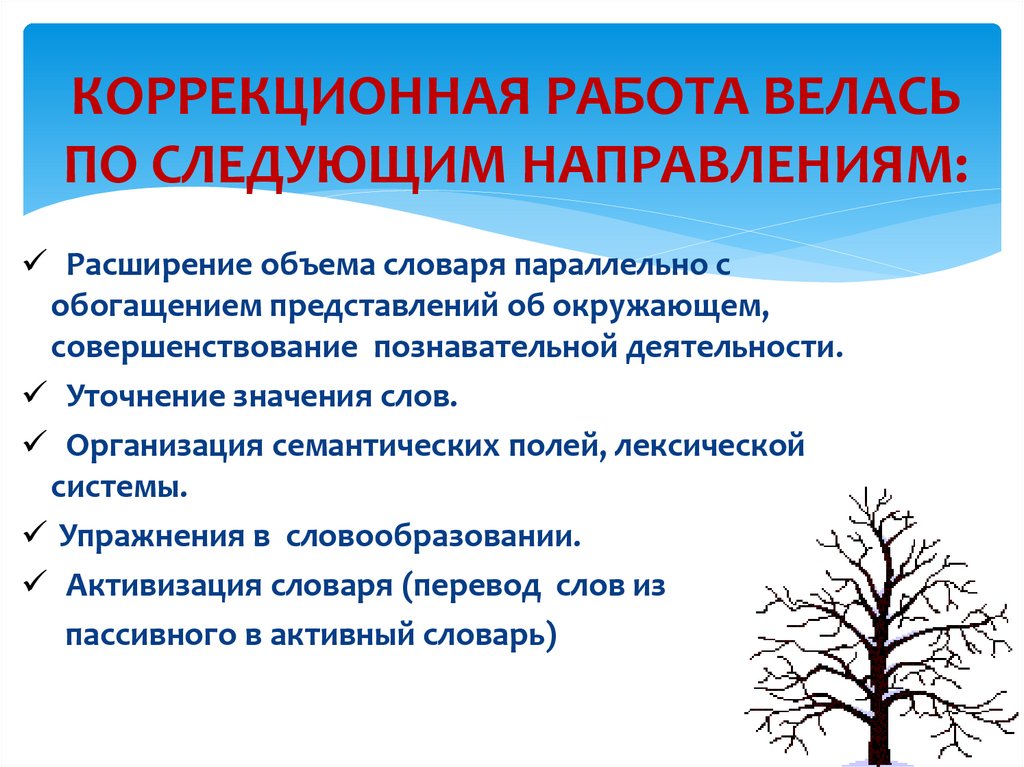 КОРРЕКЦИОННАЯ РАБОТА ВЕЛАСЬ ПО СЛЕДУЮЩИМ НАПРАВЛЕНИЯМ:

✓ Расширение объема словаря параллельно с обогащением представлений об окружающем, совершенствование познавательной деятельности.

✓ Уточнение значения слов.

✓ Организация семантических полей, лексической системы.

✓ Упражнения в словообразовании.

✓ Активизация словаря (перевод слов из пассивного в активный словарь)